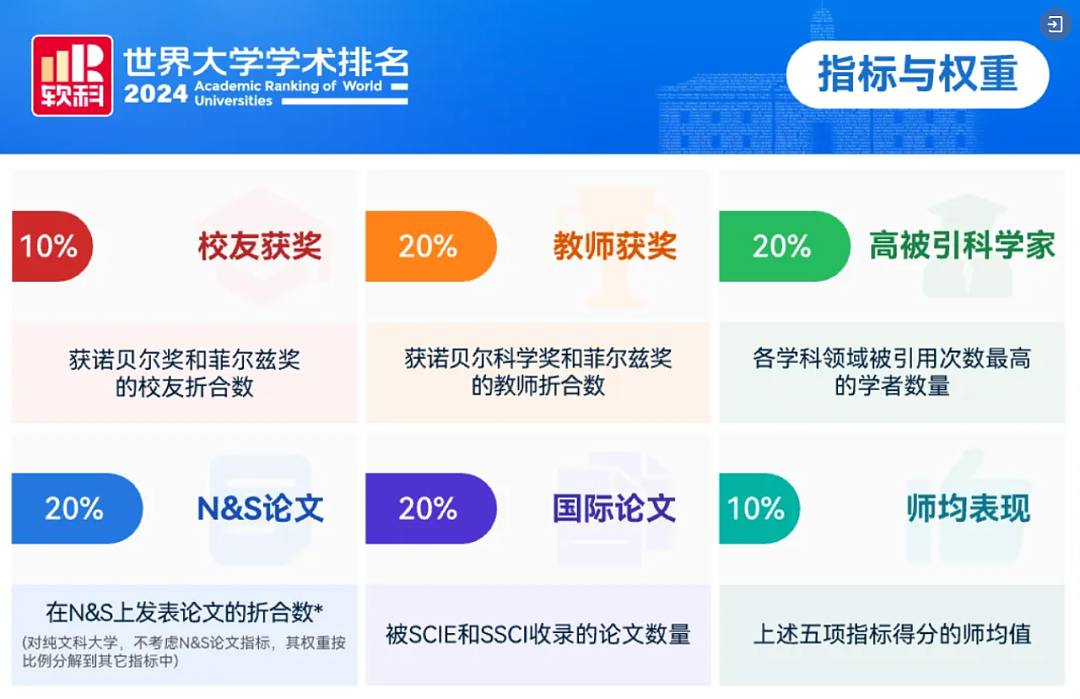 软科

世界大学学术排名
2024 Academic Ranking of World Universities

指标与权重

10% 校友获奖

获诺贝尔奖和菲尔兹奖的校友折合数

20% 教师获奖

获诺贝尔科学奖和菲尔兹奖的教师折合数

20% 高被引科学家

各学科领域被引用次数最高的学者数量

20% N&S论文

在N&S上发表论文的折合数*

(对纯文科大学，不考虑N&S论文指标，其权重按比例分解到其它指标中)

20% 国际论文

被SCIE和SSCI收录的论文数量

10% 师均表现

上述五项指标得分的师均值